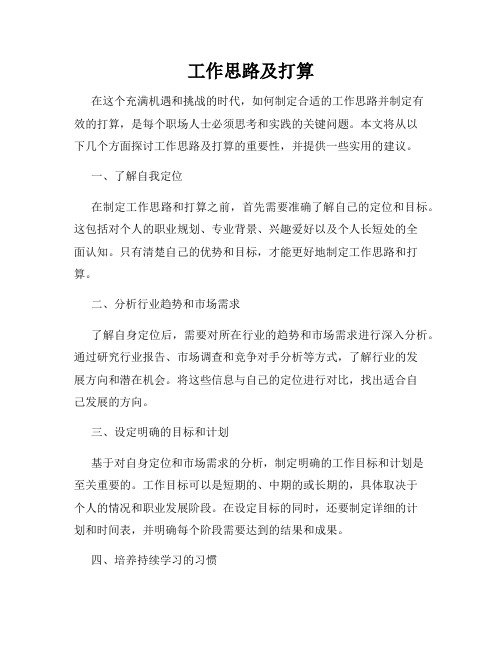 工作思路及打算

在这个充满机遇和挑战的时代，如何制定合适的工作思路并制定有效的打算，是每个职场人士必须思考和实践的关键问题。本文将从以下几个方面探讨工作思路及打算的重要性，并提供一些实用的建议。

一、了解自我定位

在制定工作思路和打算之前，首先需要准确了解自己的定位和目标。这包括对个人的职业规划、专业背景、兴趣爱好以及个人长短处的全面认知。只有清楚自己的优势和目标，才能更好地制定工作思路和打算。

二、分析行业趋势和市场需求

了解自身定位后，需要对所在行业的趋势和市场需求进行深入分析。通过研究行业报告、市场调查和竞争对手分析等方式，了解行业的发展方向和潜在机会。将这些信息与自己的定位进行对比，找出适合自己发展的方向。

三、设定明确的目标和计划

基于对自身定位和市场需求的分析，制定明确的工作目标和计划是至关重要的。工作目标可以是短期的、中期的或长期的，具体取决于个人的情况和职业发展阶段。在设定目标的同时，还要制定详细的计划和时间表，并明确每个阶段需要达到的结果和成果。

四、培养持续学习的习惯